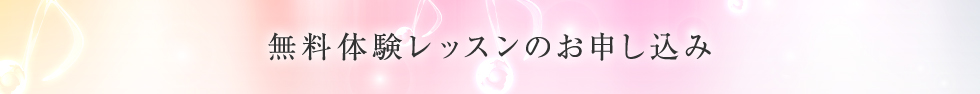 無料体験レッスンのお申し込み